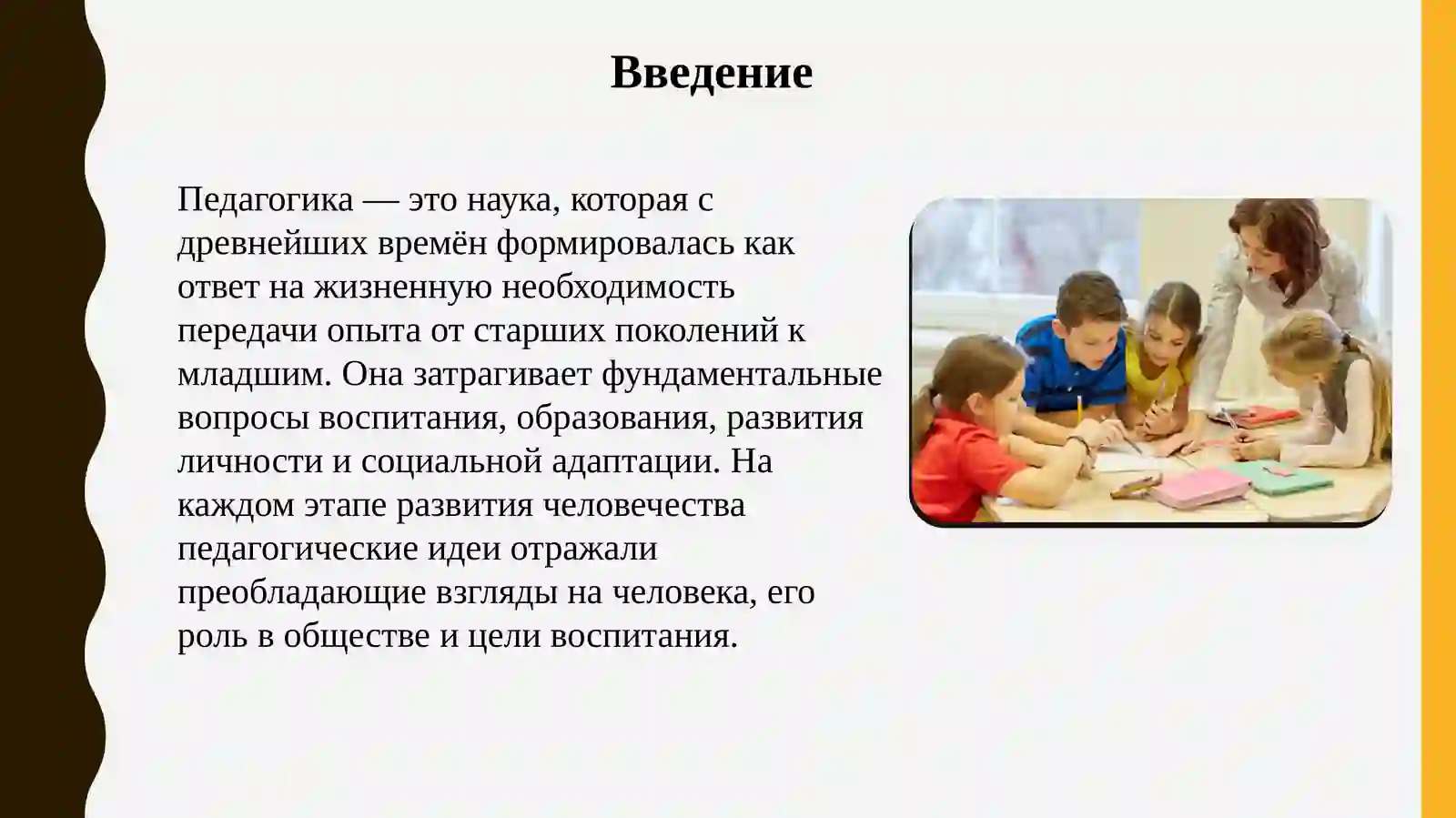 Введение

Педагогика — это наука, которая с древнейших времён формировалась как ответ на жизненную необходимость передачи опыта от старших поколений к младшим. Она затрагивает фундаментальные вопросы воспитания, образования, развития личности и социальной адаптации. На каждом этапе развития человечества педагогические идеи отражали преобладающие взгляды на человека, его роль в обществе и цели воспитания.